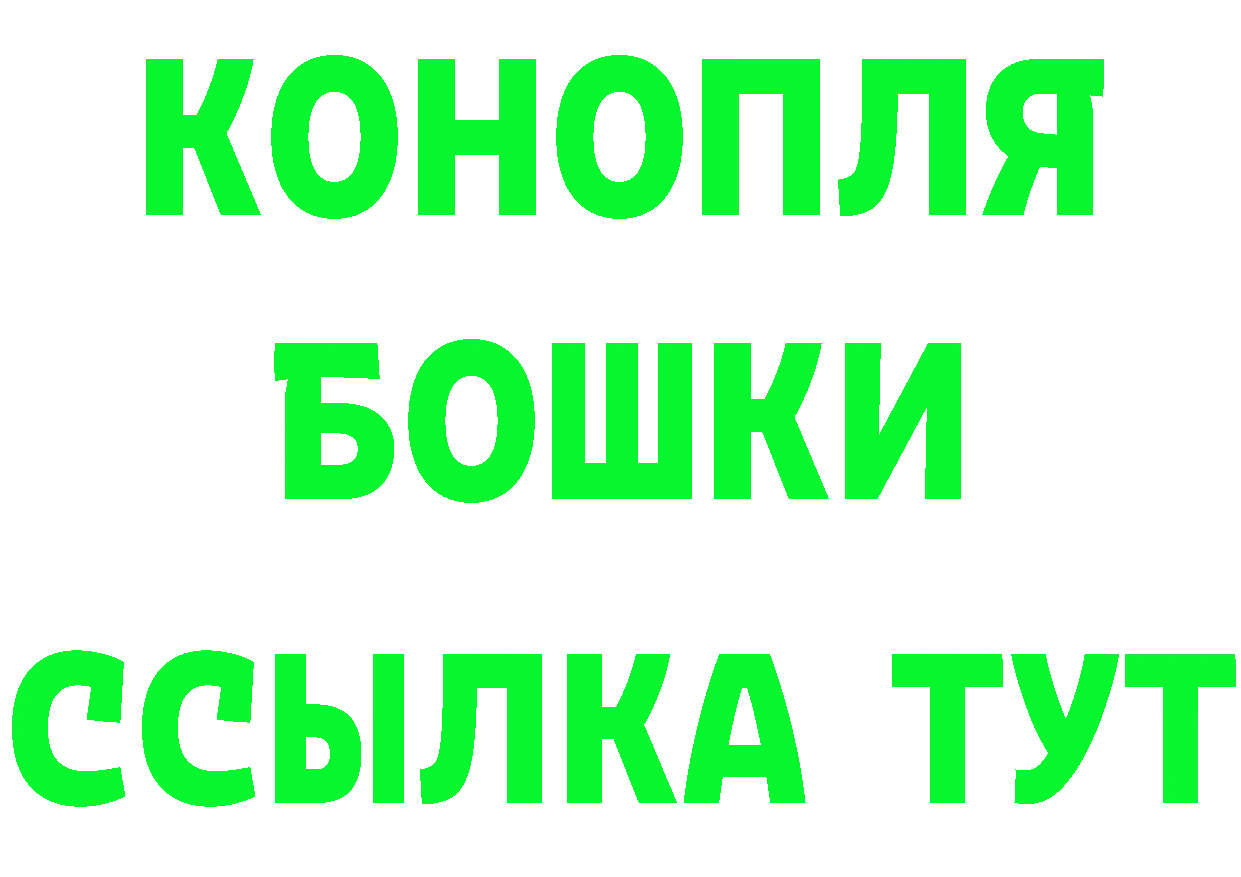 КОНОПЛЯ
БОШКИ
ССЫЛКА ТУТ